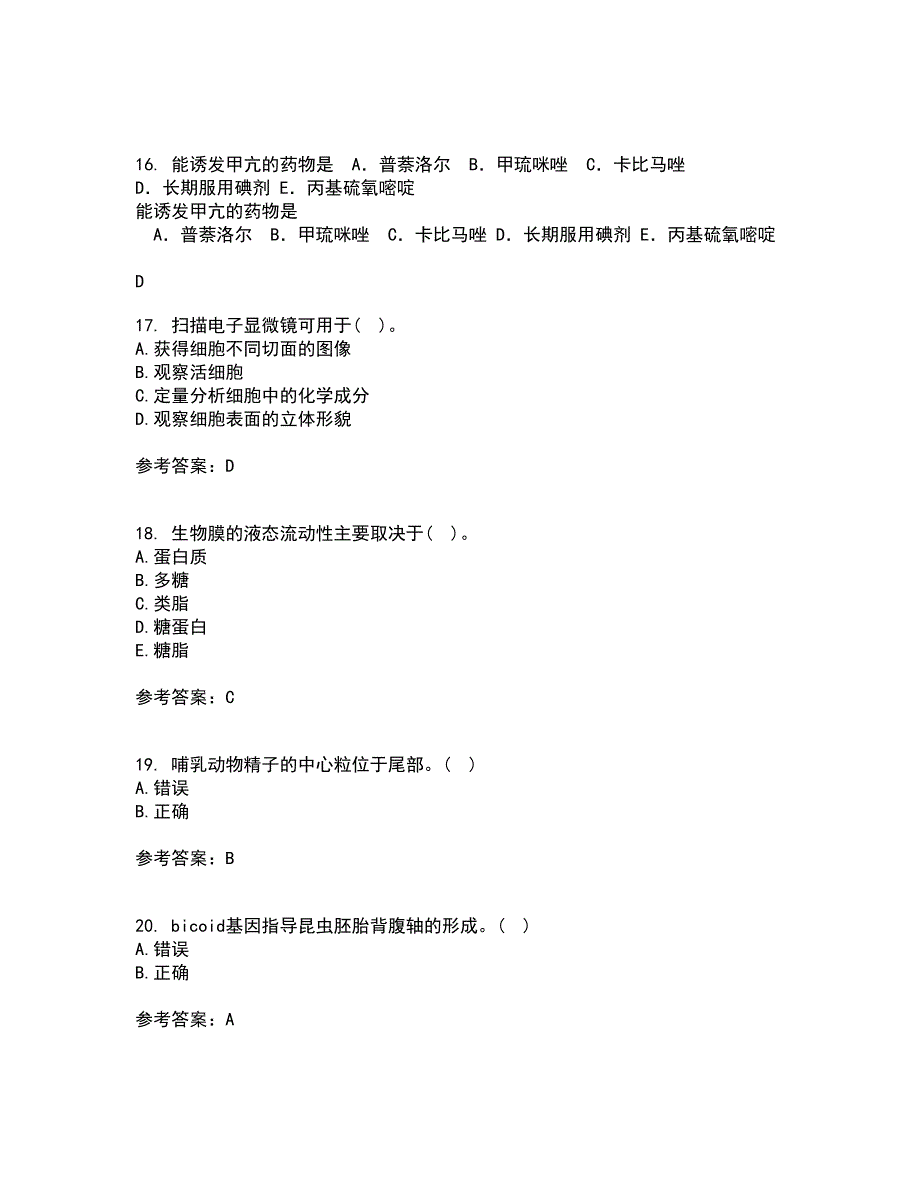 16. 能诱发甲亢的药物是 A．普萘洛尔 B．甲巯咪唑 C．卡比马唑 D．长期服用碘剂 E．丙基硫氧嘧啶
能诱发甲亢的药物是
A．普萘洛尔 B．甲巯咪唑 C．卡比马唑 D．长期服用碘剂 E．丙基硫氧嘧啶

D

17. 扫描电子显微镜可用于（ ）。
A.获得细胞不同切面的图像
B.观察活细胞
C.定量分析细胞中的化学成分
D.观察细胞表面的立体形貌

参考答案：D

18. 生物膜的液态流动性主要取决于（ ）。
A.蛋白质
B.多糖
C.类脂
D.糖蛋白
E.糖脂

参考答案：C

19. 哺乳动物精子的中心粒位于尾部。（ ）
A.错误
B.正确

参考答案：B

20. bicoid基因指导昆虫胚胎背腹轴的形成。（ ）
A.错误
B.正确

参考答案：A